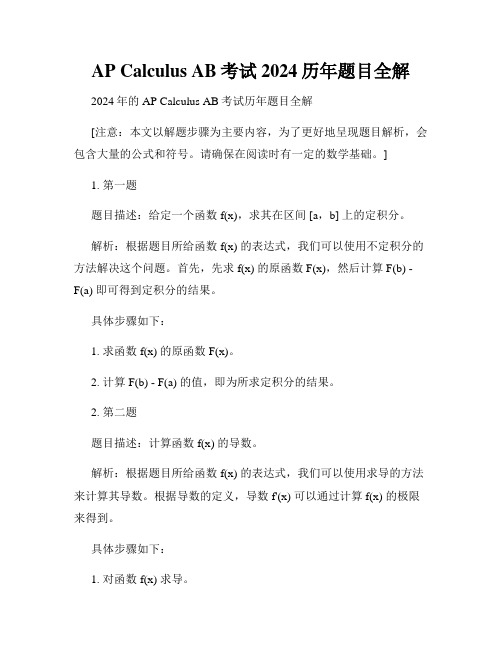 AP Calculus AB 考试 2024 历年题目全解

2024 年的 AP Calculus AB 考试历年题目全解

[注意：本文以解题步骤为主要内容，为了更好地呈现题目解析，会包含大量的公式和符号。请确保在阅读时有一定的数学基础。]

1. 第一题

题目描述：给定一个函数 f(x)，求其在区间 [a，b] 上的定积分。

解析：根据题目所给函数 f(x) 的表达式，我们可以使用不定积分的方法解决这个问题。首先，先求 f(x) 的原函数 F(x)，然后计算 F(b) - F(a) 即可得到定积分的结果。

具体步骤如下：

1. 求函数 f(x) 的原函数 F(x)。

2. 计算 F(b) - F(a) 的值，即为所求定积分的结果。

2. 第二题

题目描述：计算函数 f(x) 的导数。

解析：根据题目所给函数 f(x) 的表达式，我们可以使用求导的方法来计算其导数。根据导数的定义，导数 f'(x) 可以通过计算 f(x) 的极限来得到。

具体步骤如下：

1. 对函数 f(x) 求导。